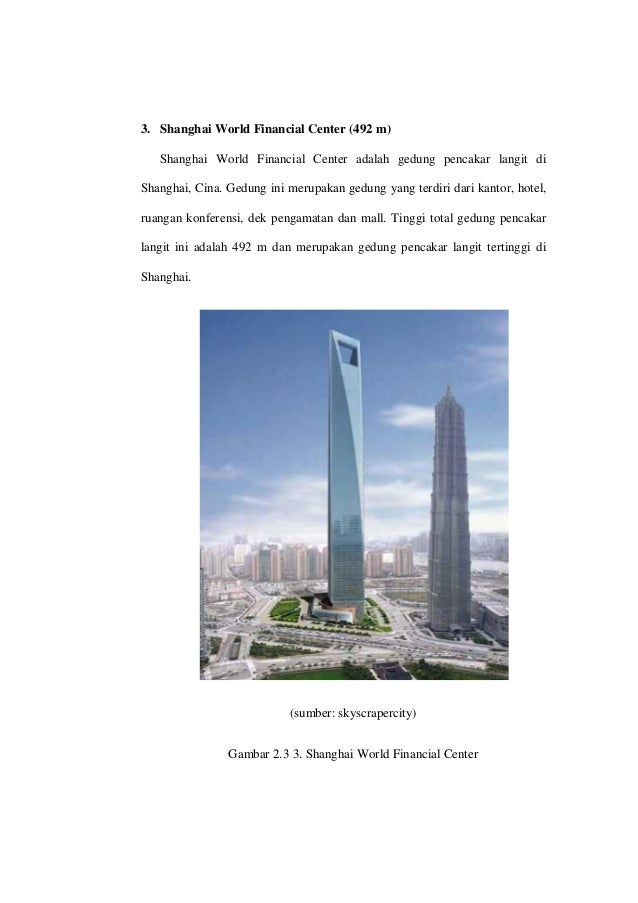 3. Shanghai World Financial Center (492 m)

Shanghai World Financial Center adalah gedung pencakar langit di Shanghai, Cina. Gedung ini merupakan gedung yang terdiri dari kantor, hotel, ruangan konferensi, dek pengamatan dan mall. Tinggi total gedung pencakar langit ini adalah 492 m dan merupakan gedung pencakar langit tertinggi di Shanghai.

(sumber: skyscrapercity)

Gambar 2.3 3. Shanghai World Financial Center